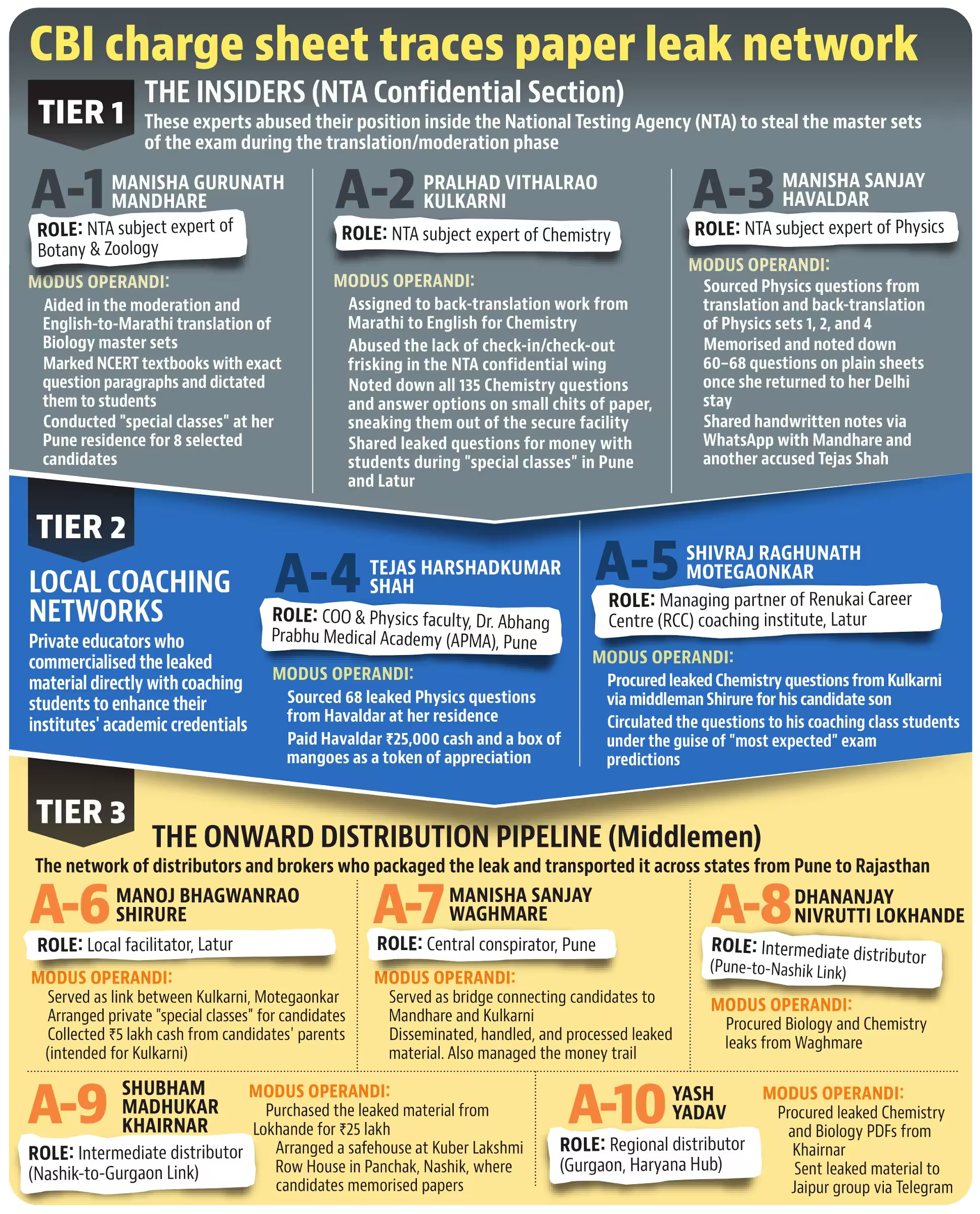 CBI charge sheet traces paper leak network

TIER 1

THE INSIDERS (NTA Confidential Section)

These experts abused their position inside the National Testing Agency (NTA) to steal the master sets of the exam during the translation/moderation phase

A-1 MANISHA GURUNATH MANDHARE

ROLE: NTA subject expert of Botany & Zoology

MODUS OPERANDI:
Aided in the moderation and English-to-Marathi translation of Biology master sets
Marked NCERT textbooks with exact question paragraphs and dictated them to students
Conducted "special classes" at her Pune residence for 8 selected candidates

A-2 PRALHAD VITHALRAO KULKARNI

ROLE: NTA subject expert of Chemistry

MODUS OPERANDI:
Assigned to back-translation work from Marathi to English for Chemistry
Abused the lack of check-in/check-out frisking in the NTA confidential wing
Noted down all 135 Chemistry questions and answer options on small chits of paper, sneaking them out of the secure facility
Shared leaked questions for money with students during "special classes" in Pune and Latur

A-3 MANISHA SANJAY HAVALDAR

ROLE: NTA subject expert of Physics

MODUS OPERANDI:
Sourced Physics questions from translation and back-translation of Physics sets 1, 2, and 4
Memorised and noted down 60–68 questions on plain sheets once she returned to her Delhi stay
Shared handwritten notes via WhatsApp with Mandhare and another accused Tejas Shah

TIER 2

LOCAL COACHING NETWORKS

Private educators who commercialised the leaked material directly with coaching students to enhance their institutes' academic credentials

A-4 TEJAS HARSHADKUMAR SHAH

ROLE: COO & Physics faculty, Dr. Abhang Prabhu Medical Academy (APMA), Pune

MODUS OPERANDI:
Sourced 68 leaked Physics questions from Havaldar at her residence
Paid Havaldar ₹25,000 cash and a box of mangoes as a token of appreciation

A-5 SHIVRAJ RAGHUNATH MOTEGAONKAR

ROLE: Managing partner of Renukai Career Centre (RCC) coaching institute, Latur

MODUS OPERANDI:
Procured leaked Chemistry questions from Kulkarni via middleman Shirure for his candidate son
Circulated the questions to his coaching class students under the guise of "most expected" exam predictions

TIER 3

THE ONWARD DISTRIBUTION PIPELINE (Middlemen)

The network of distributors and brokers who packaged the leak and transported it across states from Pune to Rajasthan

A-6 MANOJ BHAGWANRAO SHIRURE

ROLE: Local facilitator, Latur

MODUS OPERANDI:
Served as link between Kulkarni, Motegaonkar
Arranged private "special classes" for candidates
Collected ₹5 lakh cash from candidates' parents (intended for Kulkarni)

A-7 MANISHA SANJAY WAGHMARE

ROLE: Central conspirator, Pune

MODUS OPERANDI:
Served as bridge connecting candidates to Mandhare and Kulkarni
Disseminated, handled, and processed leaked material. Also managed the money trail

A-8 DHANANJAY NIVRUTTI LOKHANDE

ROLE: Intermediate distributor (Pune-to-Nashik Link)

MODUS OPERANDI:
Procured Biology and Chemistry leaks from Waghmare

A-9 SHUBHAM MADHUKAR KHAIRNAR

ROLE: Intermediate distributor (Nashik-to-Gurgaon Link)

MODUS OPERANDI:
Purchased the leaked material from Lokhande for ₹25 lakh
Arranged a safehouse at Kuber Lakshmi Row House in Panchak, Nashik, where candidates memorised papers

A-10 YASH YADAV

ROLE: Regional distributor (Gurgaon, Haryana Hub)

MODUS OPERANDI:
Procured leaked Chemistry and Biology PDFs from Khairnar
Sent leaked material to Jaipur group via Telegram